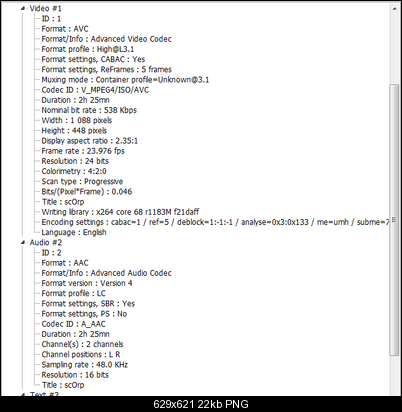 Video #1
ID : 1
Format : AVC
Format/Info : Advanced Video Codec
Format profile : High@L3.1
Format settings, CABAC : Yes
Format settings, ReFrames : 5 frames
Muxing mode : Container profile=Unknown@3.1
Codec ID : V_MPEG4/ISO/AVC
Duration : 2h 25mn
Nominal bit rate : 538 Kbps
Width : 1 088 pixels
Height : 448 pixels
Display aspect ratio : 2.35:1
Frame rate : 23.976 fps
Resolution : 24 bits
Colorimetry : 4:2:0
Scan type : Progressive
Bits/(Pixel*Frame) : 0.046
Title : scOrp
Writing library : x264 core 68 r1183M f21daff
Encoding settings : cabac=1 / ref=5 / deblock=1:-1:-1 / analyse=0x3:0x133 / me=umh / subme=7
Language : English
Audio #2
ID : 2
Format : AAC
Format/Info : Advanced Audio Codec
Format version : Version 4
Format profile : LC
Format settings, SBR : Yes
Format settings, PS : No
Codec ID : A_AAC
Duration : 2h 25mn
Channel(s) : 2 channels
Channel positions : L R
Sampling rate : 48.0 KHz
Resolution : 16 bits
Title : scOrp
Text #3
629x621 22kb PNG